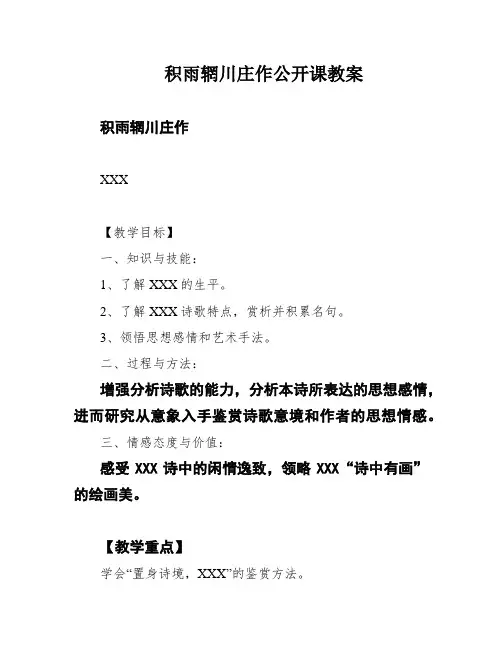 积雨辋川庄作公开课教案

积雨辋川庄作

XXX

【教学目标】

一、知识与技能：

1、了解 XXX 的生平。

2、了解 XXX 诗歌特点，赏析并积累名句。

3、领悟思想感情和艺术手法。

二、过程与方法：

增强分析诗歌的能力，分析本诗所表达的思想感情，进而研究从意象入手鉴赏诗歌意境和作者的思想情感。

三、情感态度与价值：

感受 XXX 诗中的闲情逸致，领略 XXX“诗中有画”的绘画美。

【教学重点】

学会“置身诗境，XXX”的鉴赏方法。